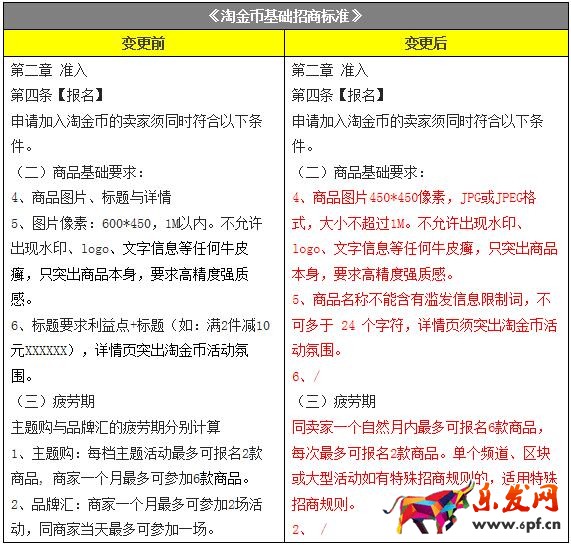 《淘金币基础招商标准》

| 变更前 | 变更后 |
|---|---|
| 第二章 准入<br>第四条【报名】<br>申请加入淘金币的卖家须同时符合以下条件。<br>（二）商品基础要求：<br>4、商品图片、标题与详情<br>5、图片像素：600*450，1M以内。不允许出现水印、logo、文字信息等任何牛皮癣，只突出商品本身，要求高精度强质感。<br>6、标题要求利益点+标题（如：满2件减10元XXXXXX），详情页突出淘金币活动氛围。<br>（三）疲劳期<br>主题购与品牌汇的疲劳期分别计算<br>1、主题购：每档主题活动最多可报名2款商品，商家一个月最多可参加6款商品。<br>2、品牌汇：商家一个月最多可参加2场活动，同商家当天最多可参加一场。 | 第二章 准入<br>第四条【报名】<br>申请加入淘金币的卖家须同时符合以下条件。<br>（二）商品基础要求：<br>4、商品图片450*450像素，JPG或JPEG格式，大小不超过1M。不允许出现水印、logo、文字信息等任何牛皮癣，只突出商品本身，要求高精度强质感。<br>5、商品名称不能含有滥发信息限制词，不可多于 24 个字符，详情页须突出淘金币活动氛围。<br>6、/<br>（三）疲劳期<br>同卖家一个自然月内最多可报名6款商品，每次最多可报名2款商品。单个频道、区块或大型活动如有特殊招商规则的，适用特殊招商规则。<br>2、 / |

乐发网
www.6pf.cn